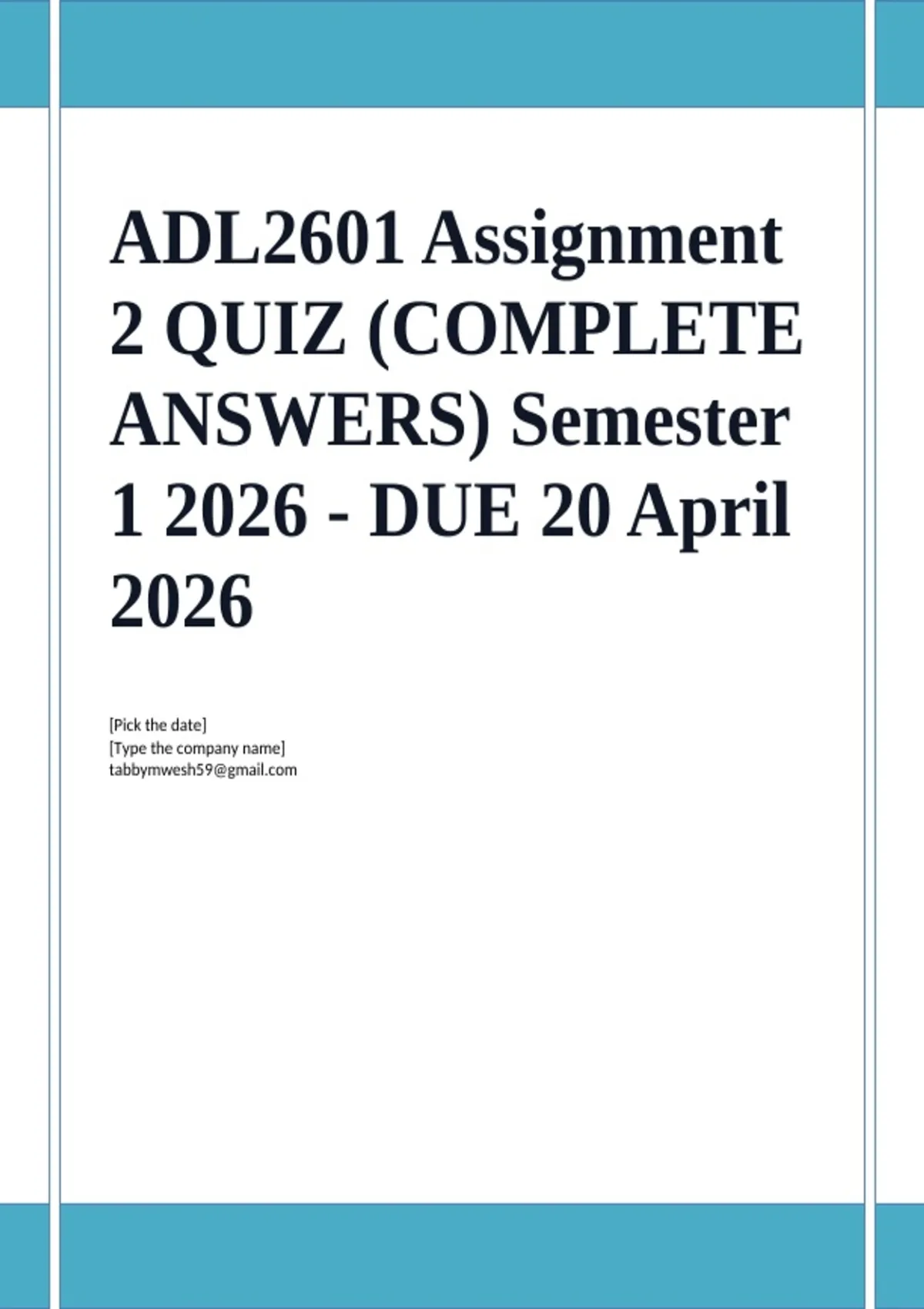 ADL2601 Assignment 2 QUIZ (COMPLETE ANSWERS) Semester 1 2026 - DUE 20 April 2026

[Pick the date]
[Type the company name]
tabbymwesh59@gmail.com